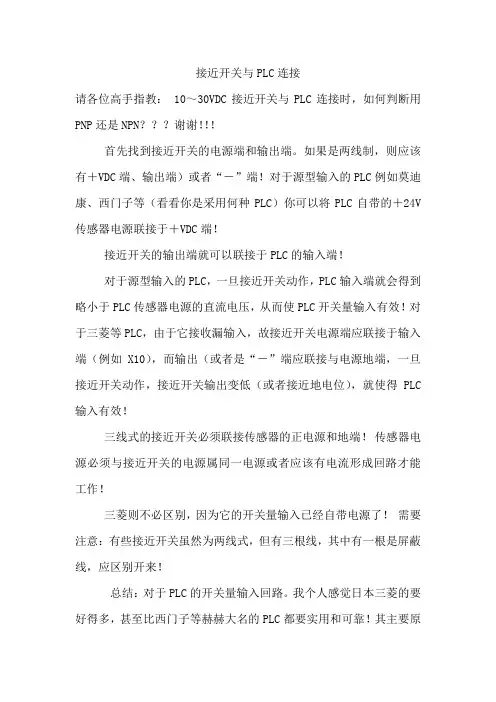 接近开关与 PLC 连接

请各位高手指教： 10～30VDC 接近开关与 PLC 连接时，如何判断用 PNP 还是 NPN？？？谢谢!!!

首先找到接近开关的电源端和输出端。如果是两线制，则应该有＋VDC 端、输出端）或者“－”端！对于源型输入的 PLC 例如莫迪康、西门子等（看看你是采用何种 PLC）你可以将 PLC 自带的＋24V 传感器电源联接于＋VDC 端！

接近开关的输出端就可以联接于 PLC 的输入端！

对于源型输入的 PLC，一旦接近开关动作，PLC 输入端就会得到略小于 PLC 传感器电源的直流电压，从而使 PLC 开关量输入有效！对于三菱等 PLC，由于它接收漏输入，故接近开关电源端应联接于输入端（例如 X10），而输出（或者是“－”端应联接与电源地端，一旦接近开关动作，接近开关输出变低（或者接近地电位），就使得 PLC 输入有效！

三线式的接近开关必须联接传感器的正电源和地端！传感器电源必须与接近开关的电源属同一电源或者应该有电流形成回路才能工作！

三菱则不必区别，因为它的开关量输入已经自带电源了！ 需要注意：有些接近开关虽然为两线式，但有三根线，其中有一根是屏蔽线，应区别开来！

总结：对于 PLC 的开关量输入回路。我个人感觉日本三菱的要好得多，甚至比西门子等赫赫大名的 PLC 都要实用和可靠！其主要原